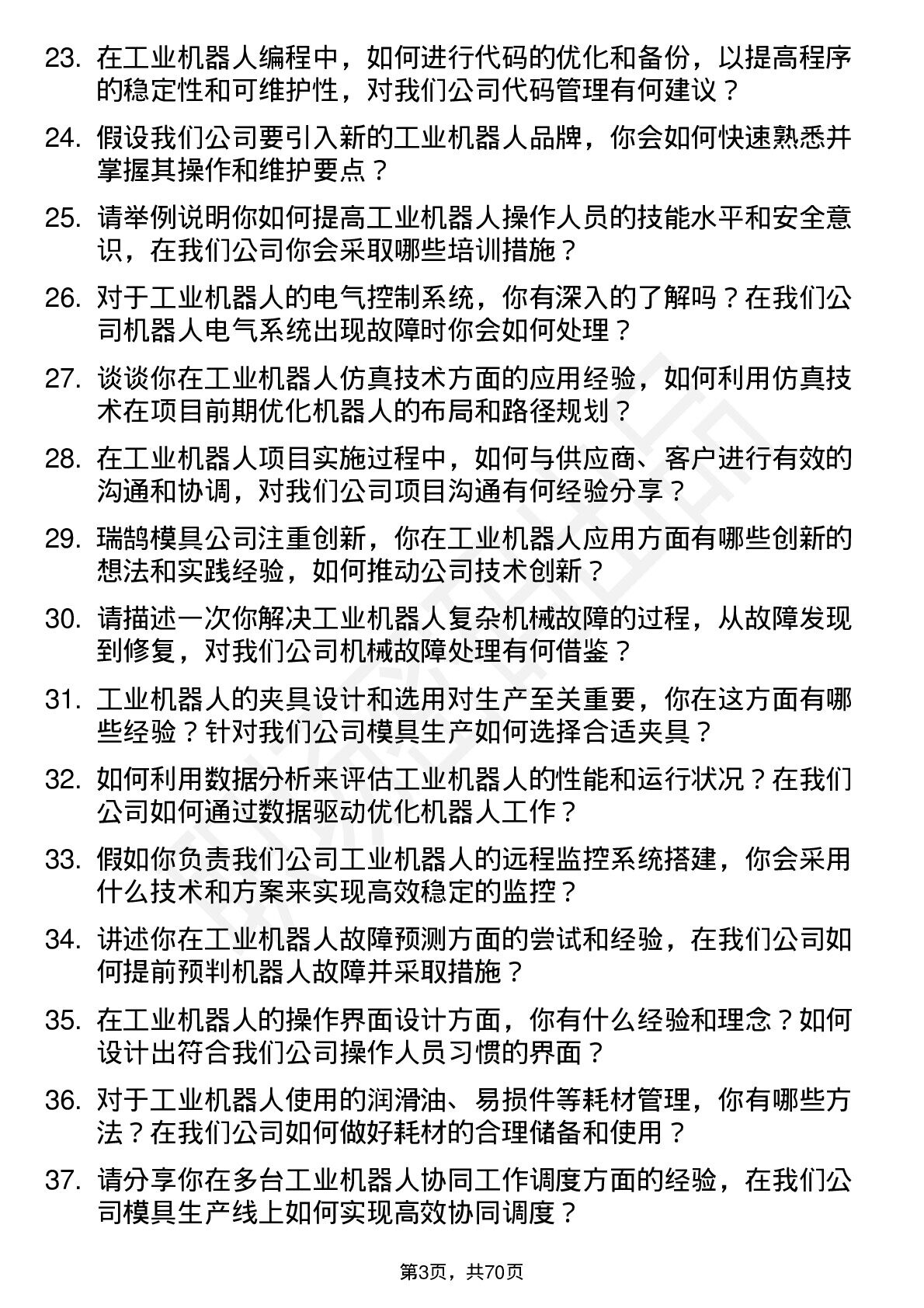 23. 在工业机器人编程中，如何进行代码的优化和备份，以提高程序的稳定性和可维护性，对我们公司代码管理有何建议？

24. 假设我们公司要引入新的工业机器人品牌，你会如何快速熟悉并掌握其操作和维护要点？

25. 请举例说明你如何提高工业机器人操作人员的技能水平和安全意识，在我们公司你会采取哪些培训措施？

26. 对于工业机器人的电气控制系统，你有深入的了解吗？在我们公司机器人电气系统出现故障时你会如何处理？

27. 谈谈你在工业机器人仿真技术方面的应用经验，如何利用仿真技术在项目前期优化机器人的布局和路径规划？

28. 在工业机器人项目实施过程中，如何与供应商、客户进行有效的沟通和协调，对我们公司项目沟通有何经验分享？

29. 瑞鹄模具公司注重创新，你在工业机器人应用方面有哪些创新的想法和实践经验，如何推动公司技术创新？

30. 请描述一次你解决工业机器人复杂机械故障的过程，从故障发现到修复，对我们公司机械故障处理有何借鉴？

31. 工业机器人的夹具设计和选用对生产至关重要，你在这方面有哪些经验？针对我们公司模具生产如何选择合适夹具？

32. 如何利用数据分析来评估工业机器人的性能和运行状况？在我们公司如何通过数据驱动优化机器人工作？

33. 假如你负责我们公司工业机器人的远程监控系统搭建，你会采用什么技术和方案来实现高效稳定的监控？

34. 讲述你在工业机器人故障预测方面的尝试和经验，在我们公司如何提前预判机器人故障并采取措施？

35. 在工业机器人的操作界面设计方面，你有什么经验和理念？如何设计出符合我们公司操作人员习惯的界面？

36. 对于工业机器人使用的润滑油、易损件等耗材管理，你有哪些方法？在我们公司如何做好耗材的合理储备和使用？

37. 请分享你在多台工业机器人协同工作调度方面的经验，在我们公司模具生产线上如何实现高效协同调度？

第3页，共70页